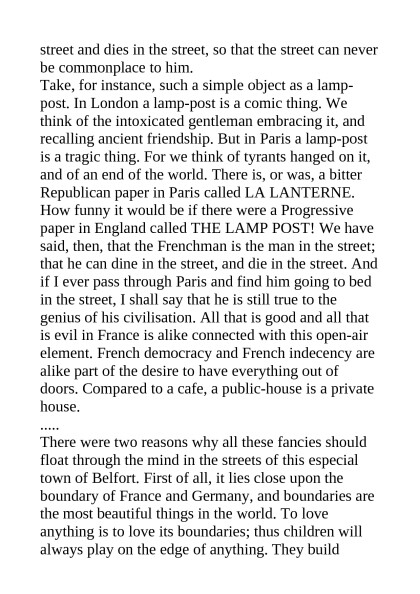 street and dies in the street, so that the street can never be commonplace to him.
Take, for instance, such a simple object as a lamp-post. In London a lamp-post is a comic thing. We think of the intoxicated gentleman embracing it, and recalling ancient friendship. But in Paris a lamp-post is a tragic thing. For we think of tyrants hanged on it, and of an end of the world. There is, or was, a bitter Republican paper in Paris called LA LANTERNE. How funny it would be if there were a Progressive paper in England called THE LAMP POST! We have said, then, that the Frenchman is the man in the street; that he can dine in the street, and die in the street. And if I ever pass through Paris and find him going to bed in the street, I shall say that he is still true to the genius of his civilisation. All that is good and all that is evil in France is alike connected with this open-air element. French democracy and French indecency are alike part of the desire to have everything out of doors. Compared to a cafe, a public-house is a private house.
.....
There were two reasons why all these fancies should float through the mind in the streets of this especial town of Belfort. First of all, it lies close upon the boundary of France and Germany, and boundaries are the most beautiful things in the world. To love anything is to love its boundaries; thus children will always play on the edge of anything. They build